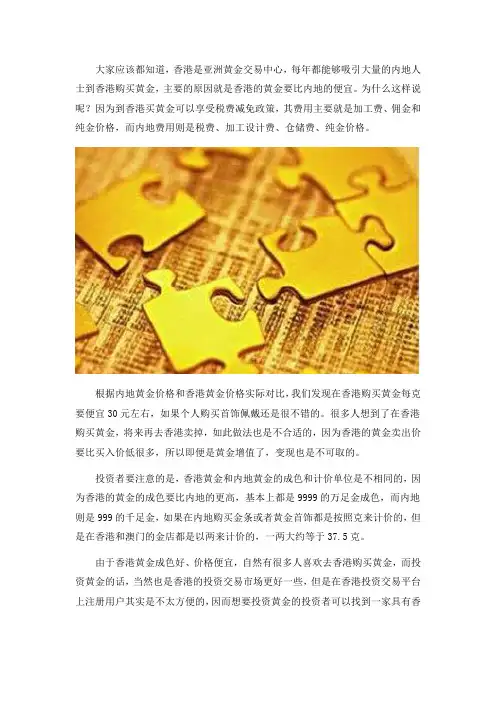 大家应该都知道，香港是亚洲黄金交易中心，每年都能够吸引大量的内地人士到香港购买黄金，主要的原因就是香港的黄金要比内地的便宜。为什么这样说呢？因为到香港买黄金可以享受税费减免政策，其费用主要就是加工费、佣金和纯金价格，而内地费用则是税费、加工设计费、仓储费、纯金价格。

根据内地黄金价格和香港黄金价格实际对比，我们发现在香港购买黄金每克要便宜30元左右，如果个人购买首饰佩戴还是很不错的。很多人想到了在香港购买黄金，将来再去香港卖掉，如此做法也是不合适的，因为香港的黄金卖出价要比买入价低很多，所以即便是黄金增值了，变现也是不可取的。

投资者要注意的是，香港黄金和内地黄金的成色和计价单位是不相同的，因为香港的黄金的成色要比内地的更高，基本上都是9999的万足金成色，而内地则是999的千足金，如果在内地购买金条或者黄金首饰都是按照克来计价的，但是在香港和澳门的金店都是以两来计价的，一两大约等于37.5克。

由于香港黄金成色好、价格便宜，自然有很多人喜欢去香港购买黄金，而投资黄金的话，当然也是香港的投资交易市场更好一些，但是在香港投资交易平台上注册用户其实是不太方便的，因而想要投资黄金的投资者可以找到一家具有香